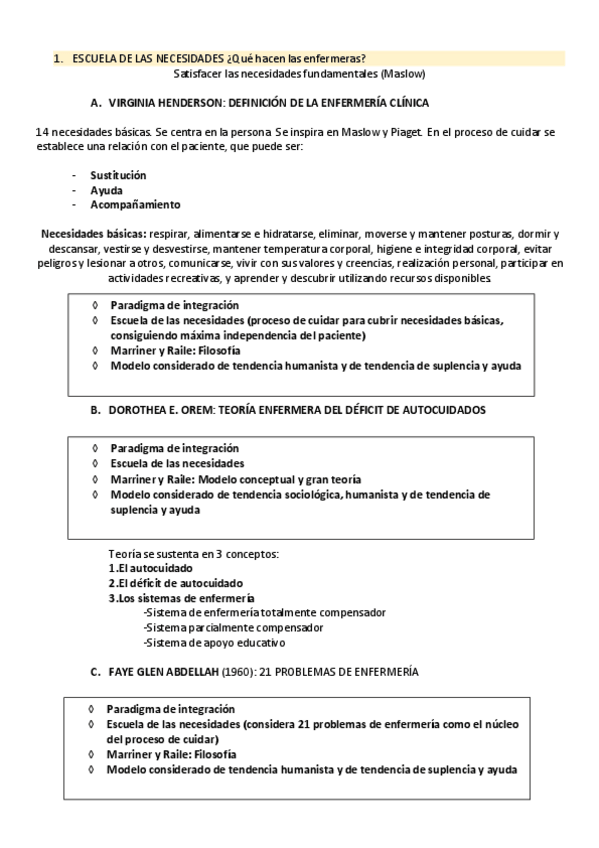 1. ESCUELA DE LAS NECESIDADES ¿Qué hacen las enfermeras?
Satisfacer las necesidades fundamentales (Maslow)

A. VIRGINIA HENDERSON: DEFINICIÓN DE LA ENFERMERÍA CLÍNICA

14 necesidades básicas. Se centra en la persona. Se inspira en Maslow y Piaget. En el proceso de cuidar se establece una relación con el paciente, que puede ser:

- Sustitución
- Ayuda
- Acompañamiento

Necesidades básicas: respirar, alimentarse e hidratarse, eliminar, moverse y mantener posturas, dormir y descansar, vestirse y desvestirse, mantener temperatura corporal, higiene e integridad corporal, evitar peligros y lesionar a otros, comunicarse, vivir con sus valores y creencias, realización personal, participar en actividades recreativas, y aprender y descubrir utilizando recursos disponibles.

◊ Paradigma de integración
◊ Escuela de las necesidades (proceso de cuidar para cubrir necesidades básicas, consiguiendo máxima independencia del paciente)
◊ Marriner y Raile: Filosofía
◊ Modelo considerado de tendencia humanista y de tendencia de suplencia y ayuda

B. DOROTHEA E. OREM: TEORÍA ENFERMERA DEL DÉFICIT DE AUTOCUIDADOS

◊ Paradigma de integración
◊ Escuela de las necesidades
◊ Marriner y Raile: Modelo conceptual y gran teoría
◊ Modelo considerado de tendencia sociológica, humanista y de tendencia de suplencia y ayuda

Teoría se sustenta en 3 conceptos:
1.El autocuidado
2.El déficit de autocuidado
3.Los sistemas de enfermería
-Sistema de enfermería totalmente compensador
-Sistema parcialmente compensador
-Sistema de apoyo educativo

C. FAYE GLEN ABDELLAH (1960): 21 PROBLEMAS DE ENFERMERÍA

◊ Paradigma de integración
◊ Escuela de las necesidades (considera 21 problemas de enfermería como el núcleo del proceso de cuidar)
◊ Marriner y Raile: Filosofía
◊ Modelo considerado de tendencia humanista y de tendencia de suplencia y ayuda